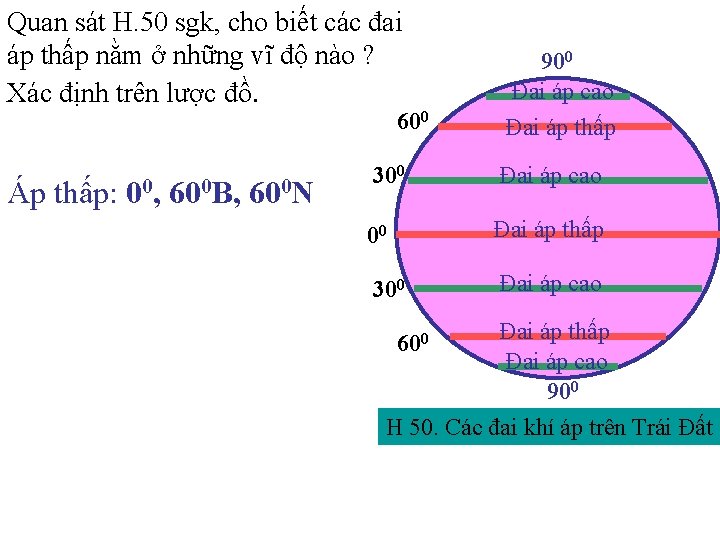 Quan sát H.50 sgk, cho biết các đai áp thấp nằm ở những vĩ độ nào ? Xác định trên lược đồ.

Áp thấp: $0^0$, $60^0$B, $60^0$N

$90^0$

Đai áp cao

$60^0$

Đai áp thấp

$30^0$

Đai áp cao

$0^0$

Đai áp thấp

$30^0$

Đai áp cao

$60^0$

Đai áp thấp

Đai áp cao

$90^0$

H 50. Các đai khí áp trên Trái Đất